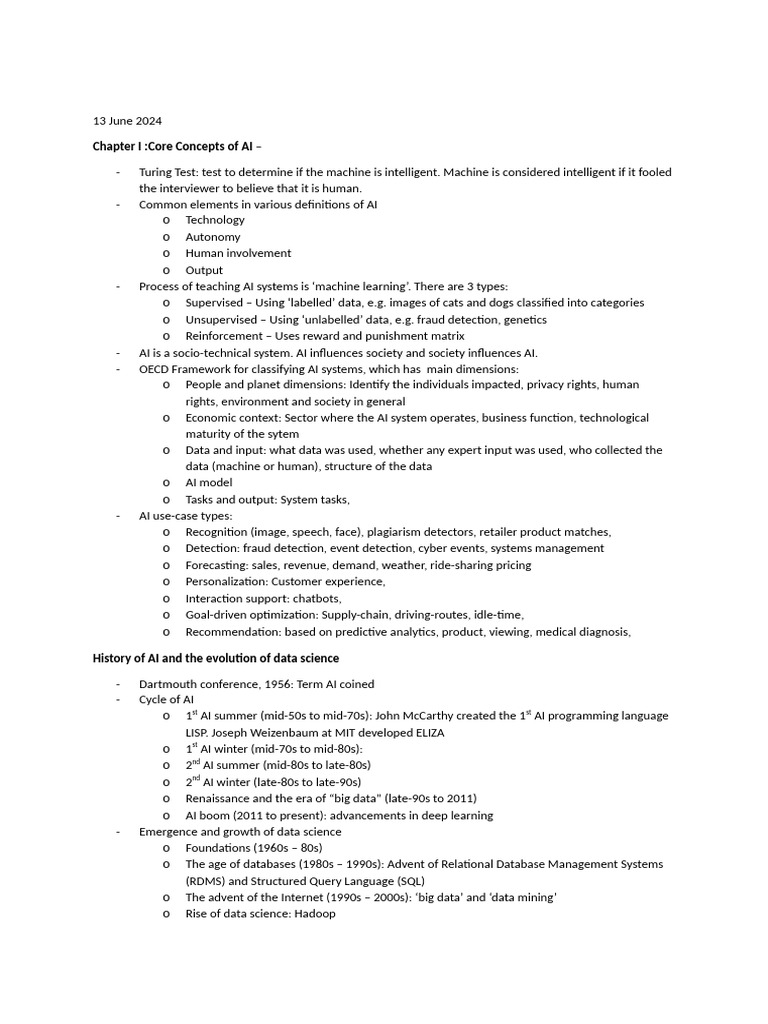 13 June 2024

Chapter I :Core Concepts of AI –

- Turing Test: test to determine if the machine is intelligent. Machine is considered intelligent if it fooled the interviewer to believe that it is human.
- Common elements in various definitions of AI
  o Technology
  o Autonomy
  o Human involvement
  o Output
- Process of teaching AI systems is 'machine learning'. There are 3 types:
  o Supervised – Using 'labelled' data, e.g. images of cats and dogs classified into categories
  o Unsupervised – Using 'unlabelled' data, e.g. fraud detection, genetics
  o Reinforcement – Uses reward and punishment matrix
- AI is a socio-technical system. AI influences society and society influences AI.
- OECD Framework for classifying AI systems, which has main dimensions:
  o People and planet dimensions: Identify the individuals impacted, privacy rights, human rights, environment and society in general
  o Economic context: Sector where the AI system operates, business function, technological maturity of the sytem
  o Data and input: what data was used, whether any expert input was used, who collected the data (machine or human), structure of the data
  o AI model
  o Tasks and output: System tasks,
- AI use-case types:
  o Recognition (image, speech, face), plagiarism detectors, retailer product matches,
  o Detection: fraud detection, event detection, cyber events, systems management
  o Forecasting: sales, revenue, demand, weather, ride-sharing pricing
  o Personalization: Customer experience,
  o Interaction support: chatbots,
  o Goal-driven optimization: Supply-chain, driving-routes, idle-time,
  o Recommendation: based on predictive analytics, product, viewing, medical diagnosis,

History of AI and the evolution of data science

- Dartmouth conference, 1956: Term AI coined
- Cycle of AI
  o 1$^{st}$ AI summer (mid-50s to mid-70s): John McCarthy created the 1$^{st}$ AI programming language LISP. Joseph Weizenbaum at MIT developed ELIZA
  o 1$^{st}$ AI winter (mid-70s to mid-80s):
  o 2$^{nd}$ AI summer (mid-80s to late-80s)
  o 2$^{nd}$ AI winter (late-80s to late-90s)
  o Renaissance and the era of "big data" (late-90s to 2011)
  o AI boom (2011 to present): advancements in deep learning
- Emergence and growth of data science
  o Foundations (1960s – 80s)
  o The age of databases (1980s – 1990s): Advent of Relational Database Management Systems (RDMS) and Structured Query Language (SQL)
  o The advent of the Internet (1990s – 2000s): 'big data' and 'data mining'
  o Rise of data science: Hadoop